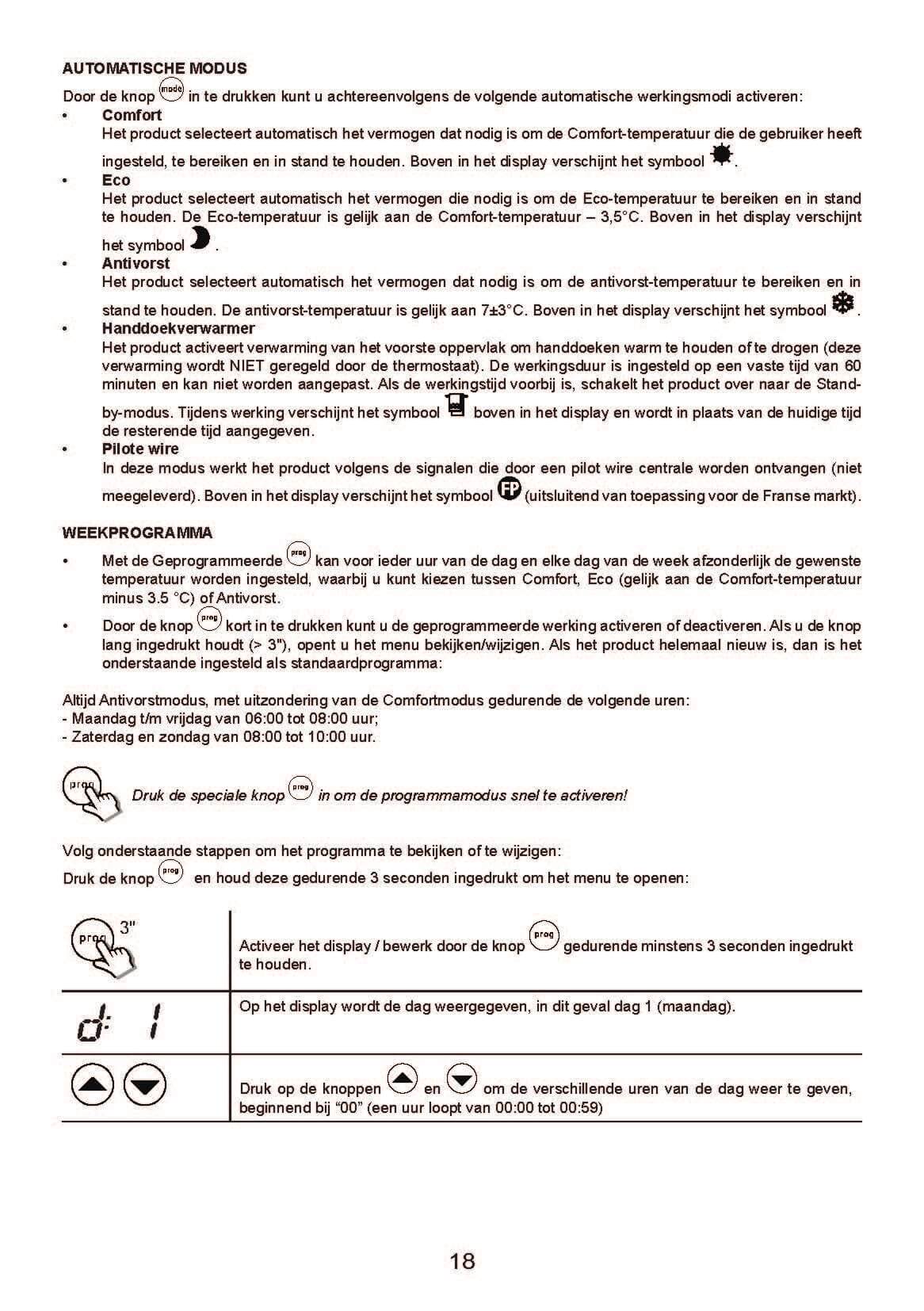 AUTOMATISCHE MODUS
Door de knop mode in te drukken kunt u achtereenvolgens de volgende automatische werkingsmodi activeren:
• Comfort
Het product selecteert automatisch het vermogen dat nodig is om de Comfort-temperatuur die de gebruiker heeft ingesteld, te bereiken en in stand te houden. Boven in het display verschijnt het symbool .
• Eco
Het product selecteert automatisch het vermogen die nodig is om de Eco-temperatuur te bereiken en in stand te houden. De Eco-temperatuur is gelijk aan de Comfort-temperatuur – 3,5°C. Boven in het display verschijnt het symbool .
• Antivorst
Het product selecteert automatisch het vermogen dat nodig is om de antivorst-temperatuur te bereiken en in stand te houden. De antivorst-temperatuur is gelijk aan 7±3°C. Boven in het display verschijnt het symbool .
• Handdoekverwarmer
Het product activeert verwarming van het voorste oppervlak om handdoeken warm te houden of te drogen (deze verwarming wordt NIET geregeld door de thermostaat). De werkingsduur is ingesteld op een vaste tijd van 60 minuten en kan niet worden aangepast. Als de werkingstijd voorbij is, schakelt het product over naar de Stand-by-modus. Tijdens werking verschijnt het symbool boven in het display en wordt in plaats van de huidige tijd de resterende tijd aangegeven.
• Pilote wire
In deze modus werkt het product volgens de signalen die door een pilot wire centrale worden ontvangen (niet meegeleverd). Boven in het display verschijnt het symbool FP (uitsluitend van toepassing voor de Franse markt).

WEEKPROGRAMMA
• Met de Geprogrammeerde prog kan voor ieder uur van de dag en elke dag van de week afzonderlijk de gewenste temperatuur worden ingesteld, waarbij u kunt kiezen tussen Comfort, Eco (gelijk aan de Comfort-temperatuur minus 3.5 °C) of Antivorst.
• Door de knop prog kort in te drukken kunt u de geprogrammeerde werking activeren of deactiveren. Als u de knop lang ingedrukt houdt (> 3"), opent u het menu bekijken/wijzigen. Als het product helemaal nieuw is, dan is het onderstaande ingesteld als standaardprogramma:

Altijd Antivorstmodus, met uitzondering van de Comfortmodus gedurende de volgende uren:
- Maandag t/m vrijdag van 06:00 tot 08:00 uur;
- Zaterdag en zondag van 08:00 tot 10:00 uur.

prog Druk de speciale knop prog in om de programmamodus snel te activeren!

Volg onderstaande stappen om het programma te bekijken of te wijzigen:
Druk de knop prog en houd deze gedurende 3 seconden ingedrukt om het menu te openen:

| prog 3" | Activeer het display / bewerk door de knop prog gedurende minstens 3 seconden ingedrukt te houden. |
|---|---|
| d: 1 | Op het display wordt de dag weergegeven, in dit geval dag 1 (maandag). |
| | Druk op de knoppen en om de verschillende uren van de dag weer te geven, beginnend bij “00” (een uur loopt van 00:00 tot 00:59) |

18